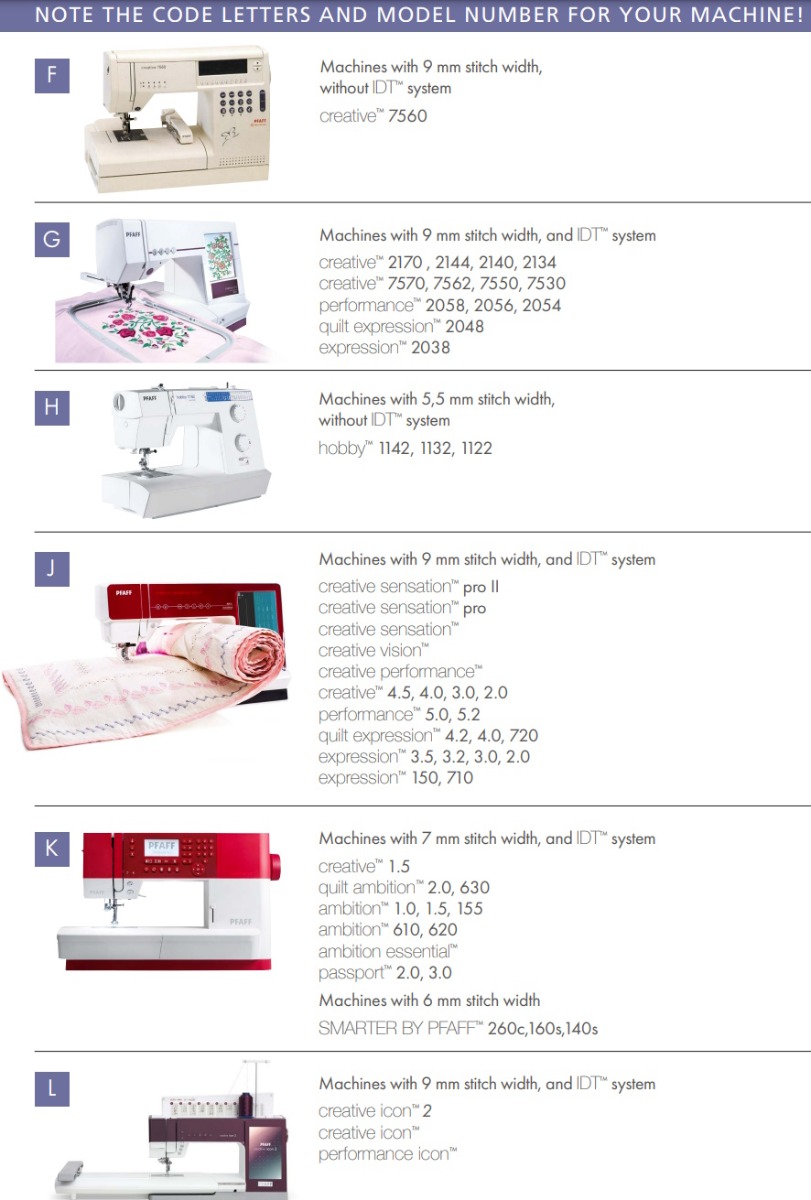 NOTE THE CODE LETTERS AND MODEL NUMBER FOR YOUR MACHINE!

F

Machines with 9 mm stitch width, without IDT™ system

creative™ 7560

G

Machines with 9 mm stitch width, and IDT™ system

creative™ 2170 , 2144, 2140, 2134
creative™ 7570, 7562, 7550, 7530
performance™ 2058, 2056, 2054
quilt expression™ 2048
expression™ 2038

H

Machines with 5,5 mm stitch width, without IDT™ system

hobby™ 1142, 1132, 1122

J

Machines with 9 mm stitch width, and IDT™ system

creative sensation™ pro II
creative sensation™ pro
creative sensation™
creative vision™
creative performance™
creative™ 4.5, 4.0, 3.0, 2.0
performance™ 5.0, 5.2
quilt expression™ 4.2, 4.0, 720
expression™ 3.5, 3.2, 3.0, 2.0
expression™ 150, 710

K

Machines with 7 mm stitch width, and IDT™ system

creative™ 1.5
quilt ambition™ 2.0, 630
ambition™ 1.0, 1.5, 155
ambition™ 610, 620
ambition essential™
passport™ 2.0, 3.0

Machines with 6 mm stitch width

SMARTER BY PFAFF™ 260c,160s,140s

L

Machines with 9 mm stitch width, and IDT™ system

creative icon™ 2
creative icon™
performance icon™